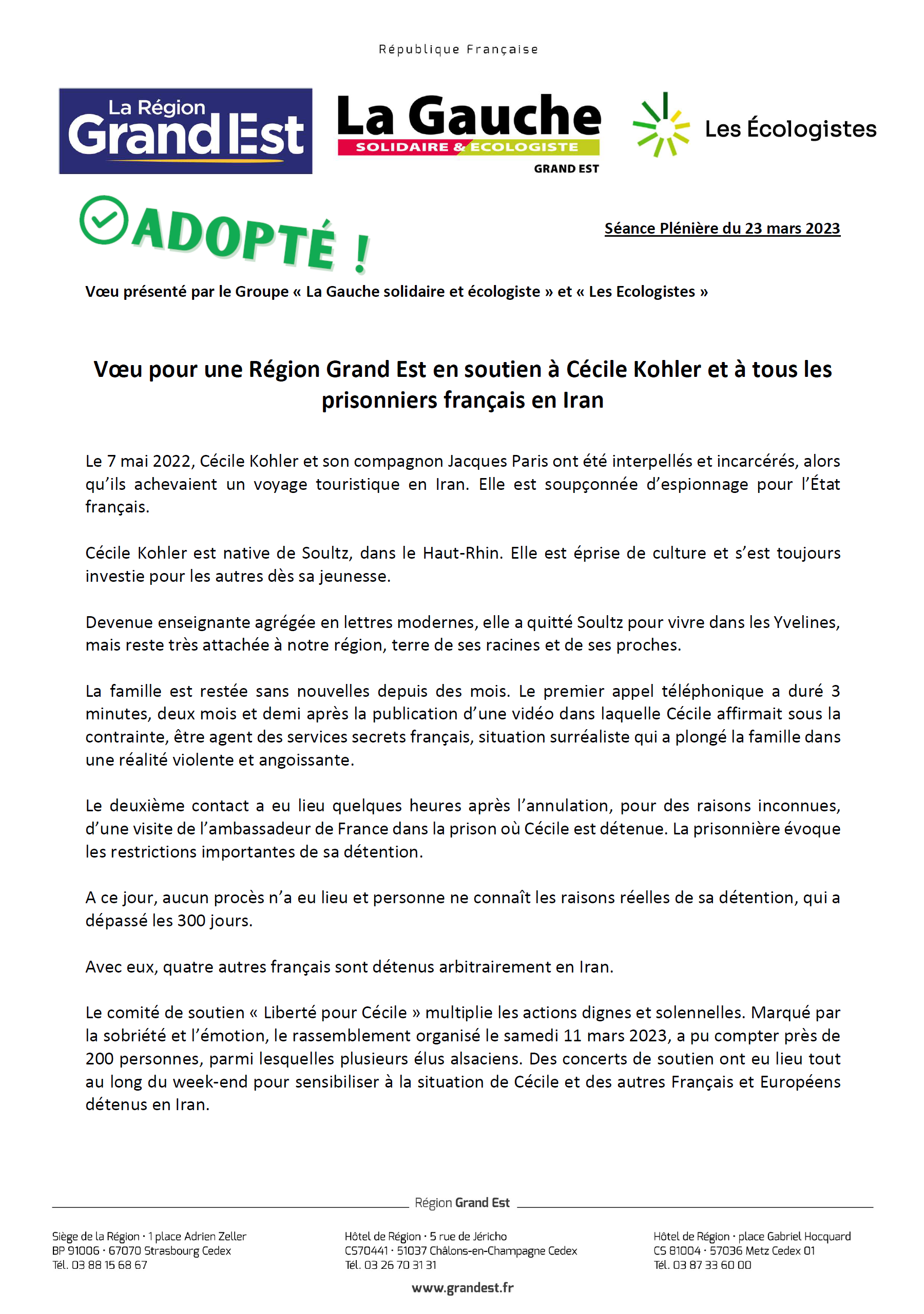 République Française

La Région Grand Est

La Gauche
SOLIDAIRE & ECOLOGISTE
GRAND EST

Les Écologistes

ADOPTÉ !

Séance Plénière du 23 mars 2023

Vœu présenté par le Groupe « La Gauche solidaire et écologiste » et « Les Ecologistes »

Vœu pour une Région Grand Est en soutien à Cécile Kohler et à tous les prisonniers français en Iran

Le 7 mai 2022, Cécile Kohler et son compagnon Jacques Paris ont été interpellés et incarcérés, alors qu'ils achevaient un voyage touristique en Iran. Elle est soupçonnée d'espionnage pour l'État français.

Cécile Kohler est native de Soultz, dans le Haut-Rhin. Elle est éprise de culture et s'est toujours investie pour les autres dès sa jeunesse.

Devenue enseignante agrégée en lettres modernes, elle a quitté Soultz pour vivre dans les Yvelines, mais reste très attachée à notre région, terre de ses racines et de ses proches.

La famille est restée sans nouvelles depuis des mois. Le premier appel téléphonique a duré 3 minutes, deux mois et demi après la publication d'une vidéo dans laquelle Cécile affirmait sous la contrainte, être agent des services secrets français, situation surréaliste qui a plongé la famille dans une réalité violente et angoissante.

Le deuxième contact a eu lieu quelques heures après l'annulation, pour des raisons inconnues, d'une visite de l'ambassadeur de France dans la prison où Cécile est détenue. La prisonnière évoque les restrictions importantes de sa détention.

A ce jour, aucun procès n'a eu lieu et personne ne connaît les raisons réelles de sa détention, qui a dépassé les 300 jours.

Avec eux, quatre autres français sont détenus arbitrairement en Iran.

Le comité de soutien « Liberté pour Cécile » multiplie les actions dignes et solennelles. Marqué par la sobriété et l'émotion, le rassemblement organisé le samedi 11 mars 2023, a pu compter près de 200 personnes, parmi lesquelles plusieurs élus alsaciens. Des concerts de soutien ont eu lieu tout au long du week-end pour sensibiliser à la situation de Cécile et des autres Français et Européens détenus en Iran.

Région Grand Est

Siège de la Région · 1 place Adrien Zeller
BP 91006 · 67070 Strasbourg Cedex
Tél. 03 88 15 68 67

Hôtel de Région · 5 rue de Jéricho
CS70441 · 51037 Châlons-en-Champagne Cedex
Tél. 03 26 70 31 31

Hôtel de Région · place Gabriel Hocquard
CS 81004 · 57036 Metz Cedex 01
Tél. 03 87 33 60 00

www.grandest.fr